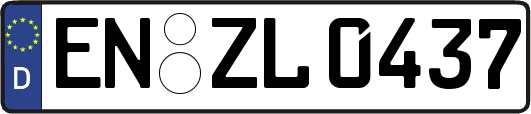 D
EN ZL 0437